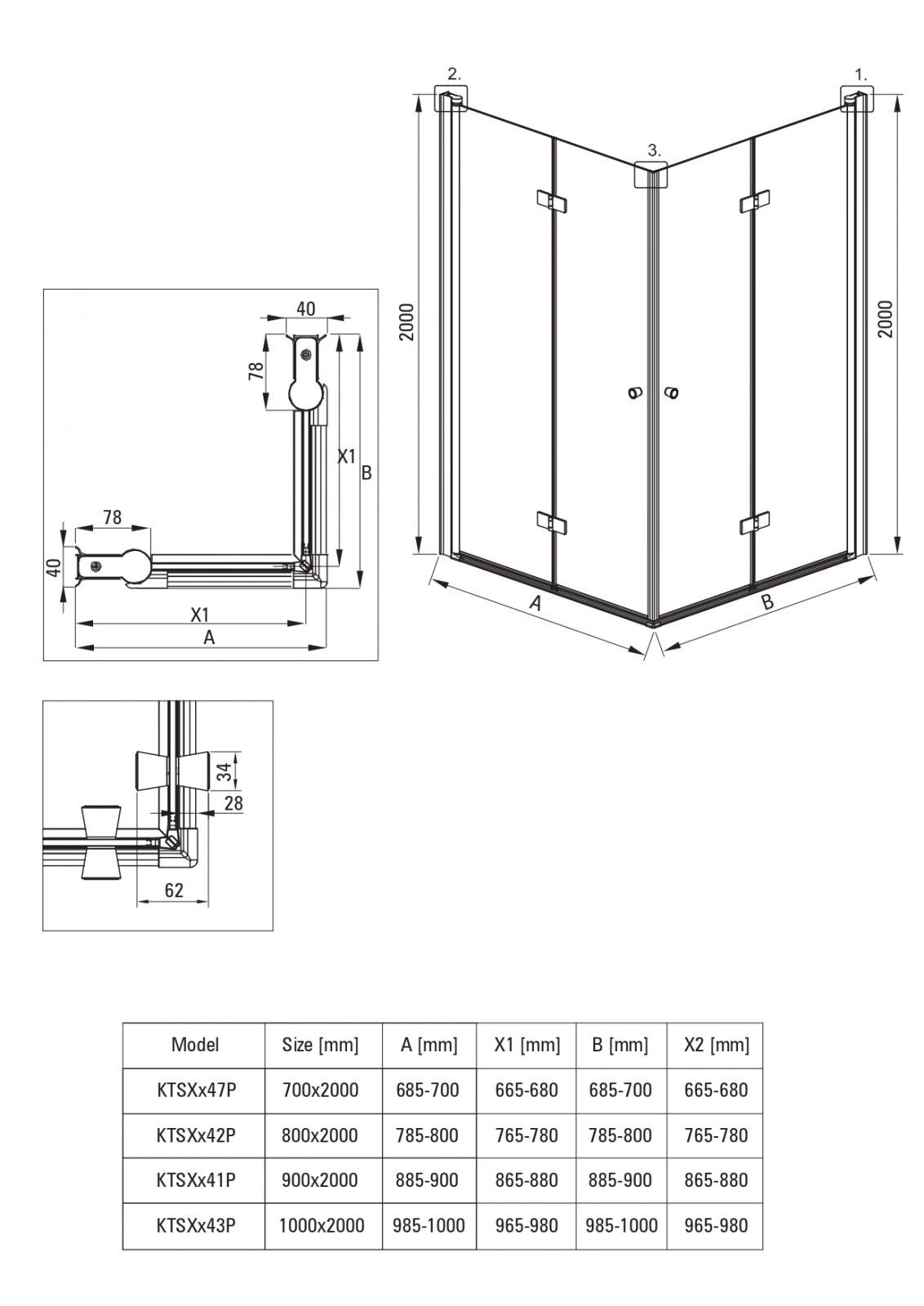 2.

1.

3.

2000

2000

A

B

40

78

X1

B

78

40

X1

A

34

28

62

| Model | Size [mm] | A [mm] | X1 [mm] | B [mm] | X2 [mm] |
|---|---|---|---|---|---|
| KTSXx47P | 700x2000 | 685-700 | 665-680 | 685-700 | 665-680 |
| KTSXx42P | 800x2000 | 785-800 | 765-780 | 785-800 | 765-780 |
| KTSXx41P | 900x2000 | 885-900 | 865-880 | 885-900 | 865-880 |
| KTSXx43P | 1000x2000 | 985-1000 | 965-980 | 985-1000 | 965-980 |